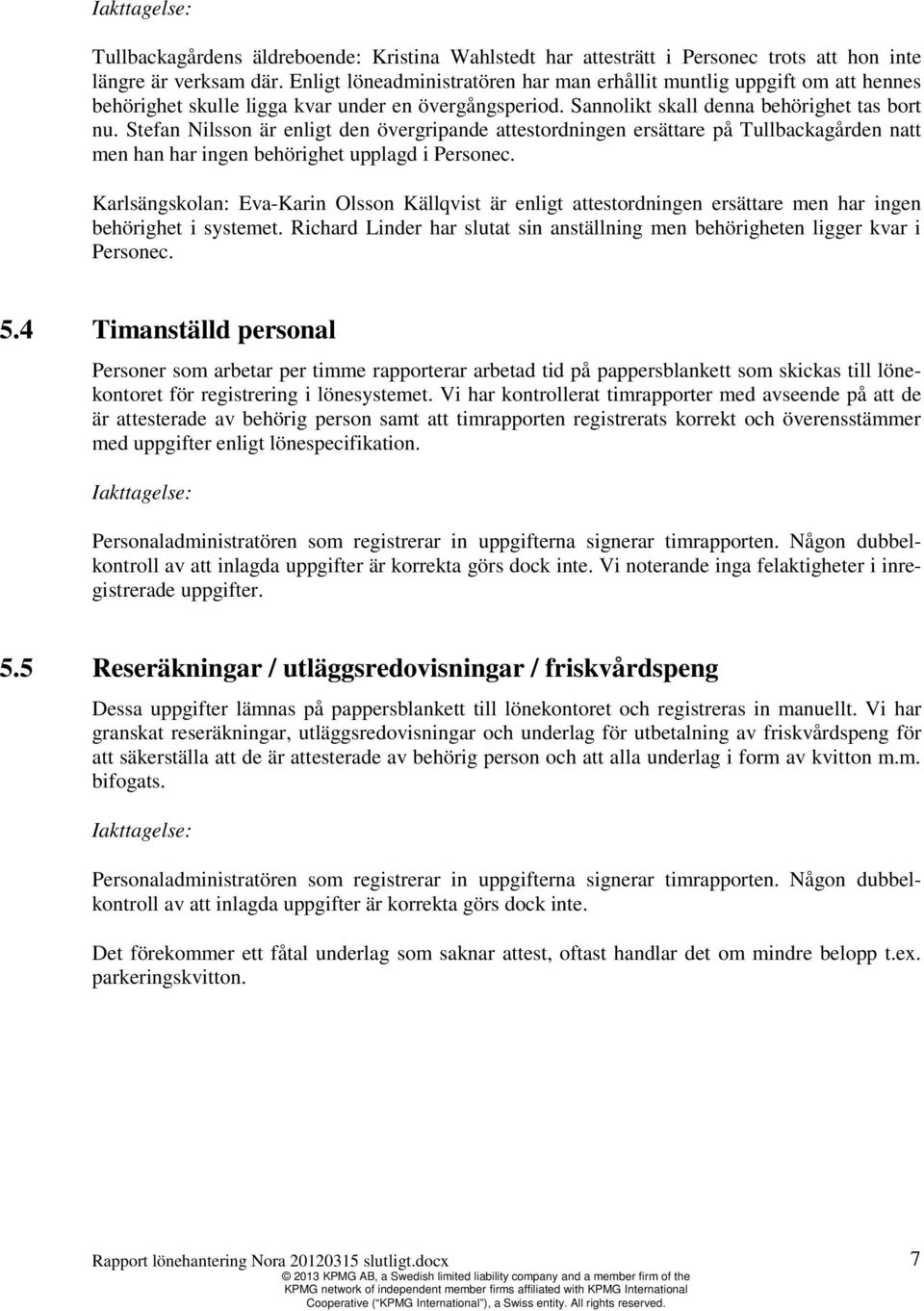 Iakttagelse:

Tullbackagårdens äldreboende: Kristina Wahlstedt har attesträtt i Personec trots att hon inte längre är verksam där. Enligt löneadministratören har man erhållit muntlig uppgift om att hennes behörighet skulle ligga kvar under en övergångsperiod. Sannolikt skall denna behörighet tas bort nu. Stefan Nilsson är enligt den övergripande attestordningen ersättare på Tullbackagården natt men han har ingen behörighet upplagd i Personec.

Karlsängskolan: Eva-Karin Olsson Källqvist är enligt attestordningen ersättare men har ingen behörighet i systemet. Richard Linder har slutat sin anställning men behörigheten ligger kvar i Personec.

5.4 Timanställd personal

Personer som arbetar per timme rapporterar arbetad tid på pappersblankett som skickas till lönekontoret för registrering i lönesystemet. Vi har kontrollerat timrapporter med avseende på att de är attesterade av behörig person samt att timrapporten registrerats korrekt och överensstämmer med uppgifter enligt lönespecifikation.

Iakttagelse:

Personaladministratören som registrerar in uppgifterna signerar timrapporten. Någon dubbelkontroll av att inlagda uppgifter är korrekta görs dock inte. Vi noterande inga felaktigheter i inregistrerade uppgifter.

5.5 Reseräkningar / utläggsredovisningar / friskvårdspeng

Dessa uppgifter lämnas på pappersblankett till lönekontoret och registreras in manuellt. Vi har granskat reseräkningar, utläggsredovisningar och underlag för utbetalning av friskvårdspeng för att säkerställa att de är attesterade av behörig person och att alla underlag i form av kvitton m.m. bifogats.

Iakttagelse:

Personaladministratören som registrerar in uppgifterna signerar timrapporten. Någon dubbelkontroll av att inlagda uppgifter är korrekta görs dock inte.

Det förekommer ett fåtal underlag som saknar attest, oftast handlar det om mindre belopp t.ex. parkeringskvitton.

Rapport lönehantering Nora 20120315 slutligt.docx 7
© 2013 KPMG AB, a Swedish limited liability company and a member firm of the KPMG network of independent member firms affiliated with KPMG International Cooperative ("KPMG International"), a Swiss entity. All rights reserved.